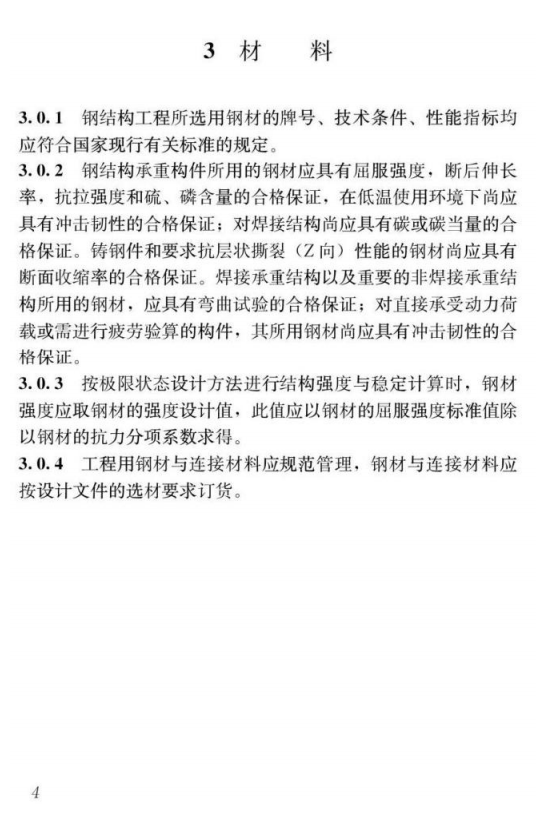 3 材　料

3.0.1 钢结构工程所选用钢材的牌号、技术条件、性能指标均应符合国家现行有关标准的规定。

3.0.2 钢结构承重构件所用的钢材应具有屈服强度，断后伸长率，抗拉强度和硫、磷含量的合格保证，在低温使用环境下尚应具有冲击韧性的合格保证；对焊接结构尚应具有碳或碳当量的合格保证。铸钢件和要求抗层状撕裂（Z向）性能的钢材尚应具有断面收缩率的合格保证。焊接承重结构以及重要的非焊接承重结构所用的钢材，应具有弯曲试验的合格保证；对直接承受动力荷载或需进行疲劳验算的构件，其所用钢材尚应具有冲击韧性的合格保证。

3.0.3 按极限状态设计方法进行结构强度与稳定计算时，钢材强度应取钢材的强度设计值，此值应以钢材的屈服强度标准值除以钢材的抗力分项系数求得。

3.0.4 工程用钢材与连接材料应规范管理，钢材与连接材料应按设计文件的选材要求订货。

4